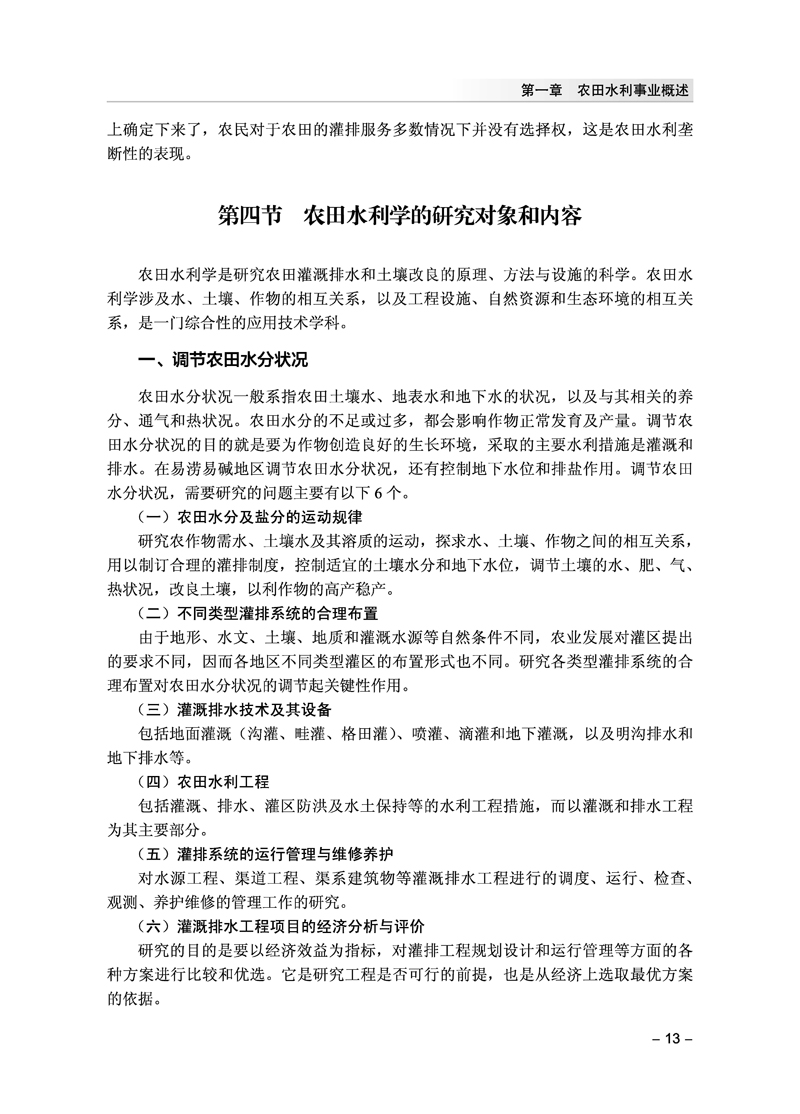 第一章　农田水利事业概述

上确定下来了，农民对于农田的灌排服务多数情况下并没有选择权，这是农田水利垄断性的表现。

第四节　农田水利学的研究对象和内容

农田水利学是研究农田灌溉排水和土壤改良的原理、方法与设施的科学。农田水利学涉及水、土壤、作物的相互关系，以及工程设施、自然资源和生态环境的相互关系，是一门综合性的应用技术学科。

一、调节农田水分状况

农田水分状况一般系指农田土壤水、地表水和地下水的状况，以及与其相关的养分、通气和热状况。农田水分的不足或过多，都会影响作物正常发育及产量。调节农田水分状况的目的就是要为作物创造良好的生长环境，采取的主要水利措施是灌溉和排水。在易涝易碱地区调节农田水分状况，还有控制地下水位和排盐作用。调节农田水分状况，需要研究的问题主要有以下 6 个。

（一）农田水分及盐分的运动规律

研究农作物需水、土壤水及其溶质的运动，探求水、土壤、作物之间的相互关系，用以制订合理的灌排制度，控制适宜的土壤水分和地下水位，调节土壤的水、肥、气、热状况，改良土壤，以利作物的高产稳产。

（二）不同类型灌排系统的合理布置

由于地形、水文、土壤、地质和灌溉水源等自然条件不同，农业发展对灌区提出的要求不同，因而各地区不同类型灌区的布置形式也不同。研究各类型灌排系统的合理布置对农田水分状况的调节起关键性作用。

（三）灌溉排水技术及其设备

包括地面灌溉（沟灌、畦灌、格田灌）、喷灌、滴灌和地下灌溉，以及明沟排水和地下排水等。

（四）农田水利工程

包括灌溉、排水、灌区防洪及水土保持等的水利工程措施，而以灌溉和排水工程为其主要部分。

（五）灌排系统的运行管理与维修养护

对水源工程、渠道工程、渠系建筑物等灌溉排水工程进行的调度、运行、检查、观测、养护维修的管理工作的研究。

（六）灌溉排水工程项目的经济分析与评价

研究的目的是要以经济效益为指标，对灌排工程规划设计和运行管理等方面的各种方案进行比较和优选。它是研究工程是否可行的前提，也是从经济上选取最优方案的依据。

– 13 –